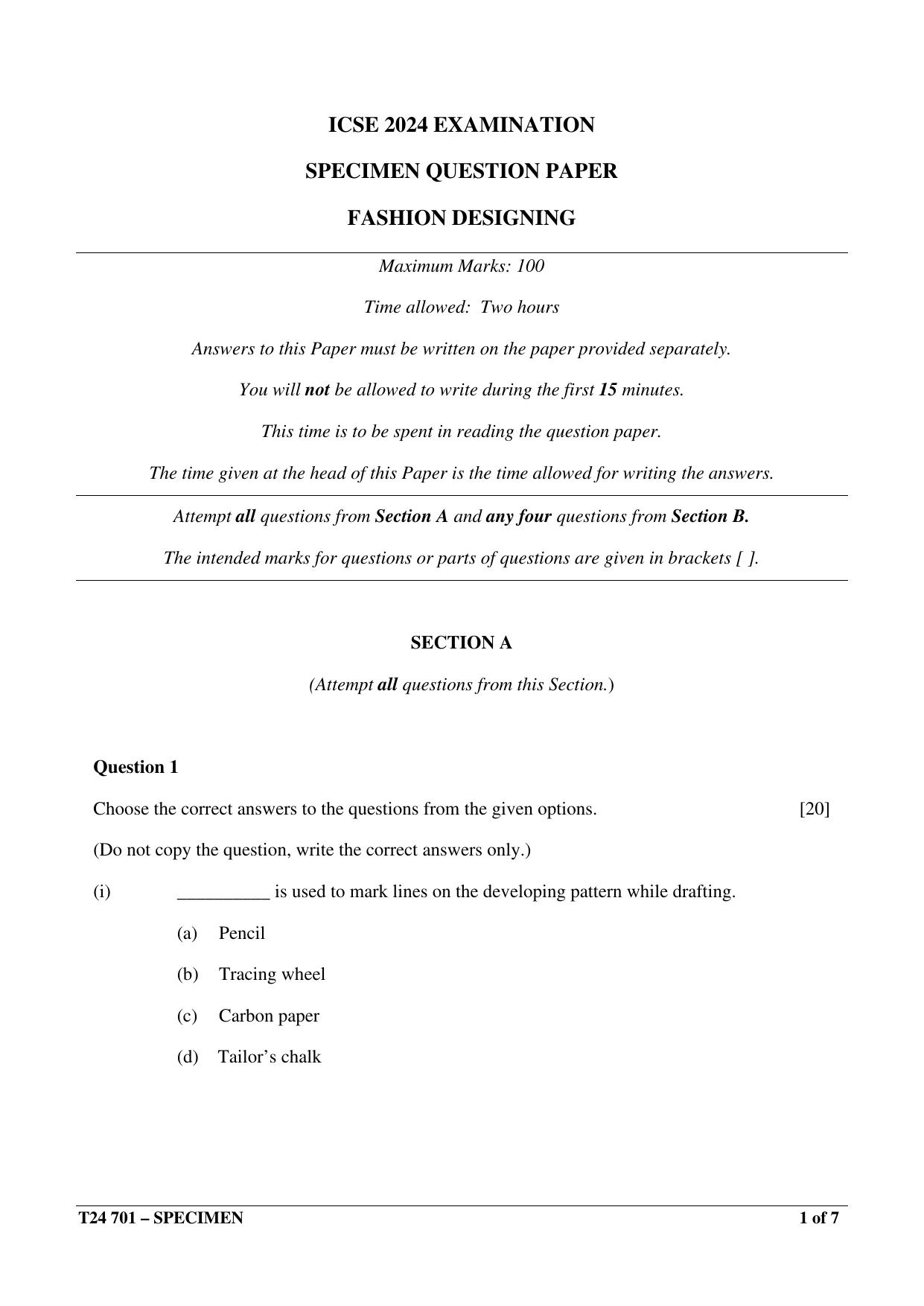 ICSE 2024 EXAMINATION

SPECIMEN QUESTION PAPER

FASHION DESIGNING

Maximum Marks: 100

Time allowed: Two hours

Answers to this Paper must be written on the paper provided separately.

You will not be allowed to write during the first 15 minutes.

This time is to be spent in reading the question paper.

The time given at the head of this Paper is the time allowed for writing the answers.

Attempt all questions from Section A and any four questions from Section B.

The intended marks for questions or parts of questions are given in brackets [ ].

SECTION A

(Attempt all questions from this Section.)

Question 1

Choose the correct answers to the questions from the given options. [20]

(Do not copy the question, write the correct answers only.)

(i) __________ is used to mark lines on the developing pattern while drafting.

(a) Pencil

(b) Tracing wheel

(c) Carbon paper

(d) Tailor's chalk

T24 701 – SPECIMEN 1 of 7